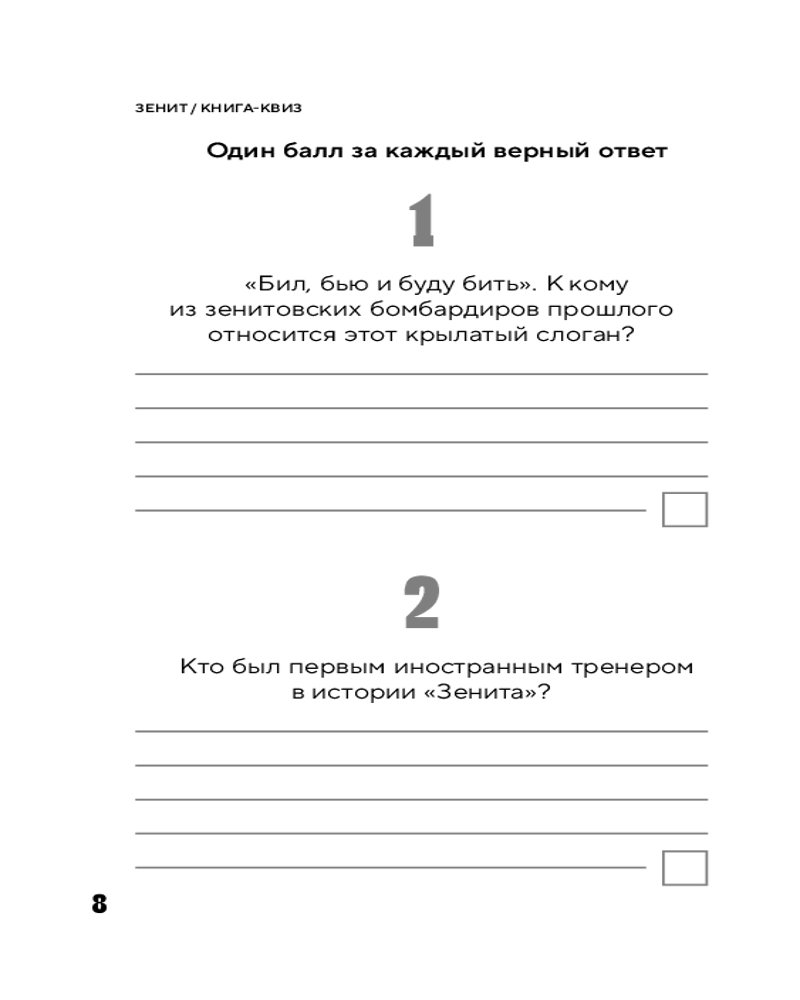 ЗЕНИТ / КНИГА-КВИЗ

Один балл за каждый верный ответ

1

«Бил, бью и буду бить». К кому из зенитовских бомбардиров прошлого относится этот крылатый слоган?

2

Кто был первым иностранным тренером в истории «Зенита»?

8